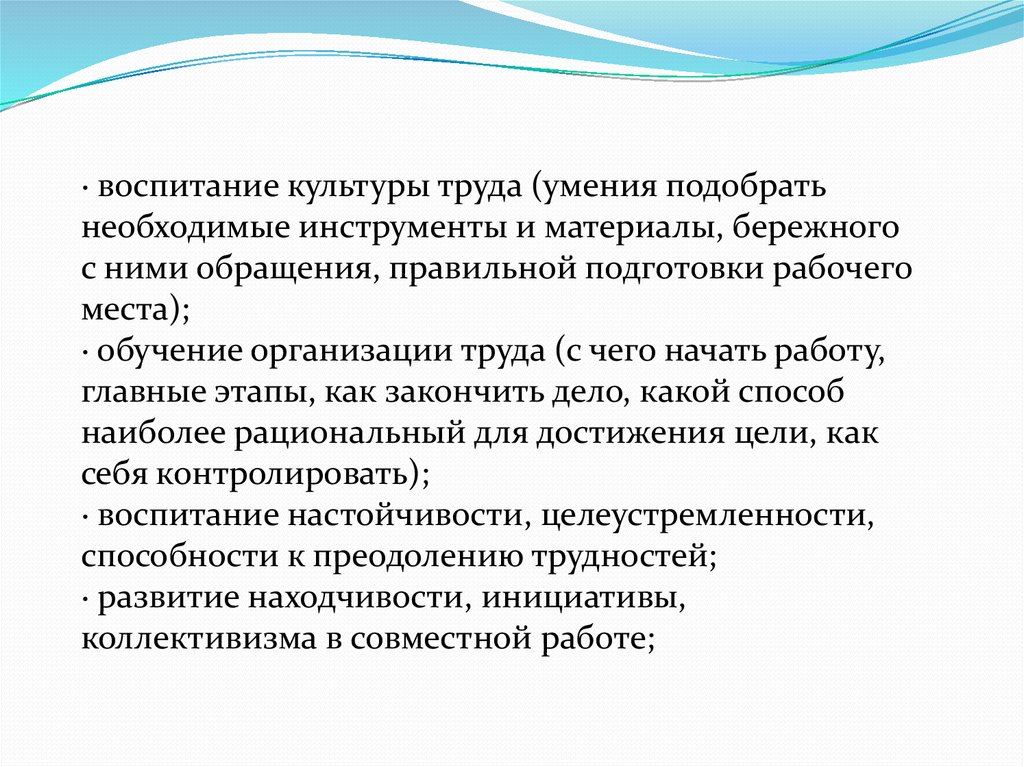 · воспитание культуры труда (умения подобрать необходимые инструменты и материалы, бережного с ними обращения, правильной подготовки рабочего места);
· обучение организации труда (с чего начать работу, главные этапы, как закончить дело, какой способ наиболее рациональный для достижения цели, как себя контролировать);
· воспитание настойчивости, целеустремленности, способности к преодолению трудностей;
· развитие находчивости, инициативы, коллективизма в совместной работе;